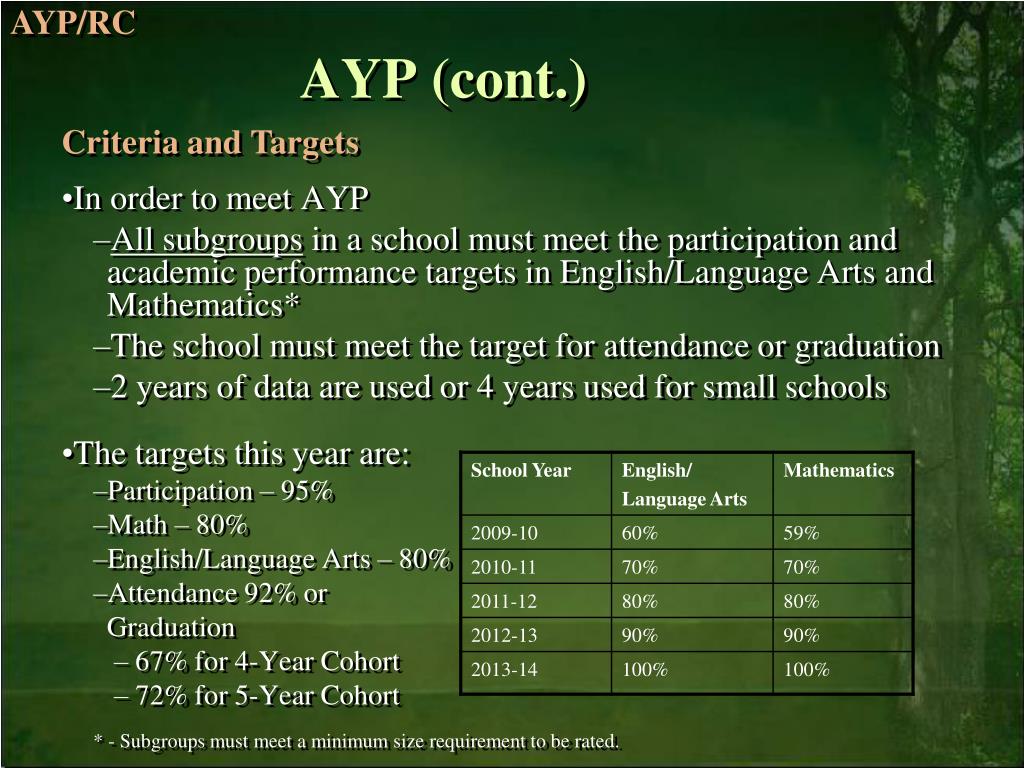 AYP/RC

AYP (cont.)

Criteria and Targets

•In order to meet AYP

–All subgroups in a school must meet the participation and academic performance targets in English/Language Arts and Mathematics*

–The school must meet the target for attendance or graduation

–2 years of data are used or 4 years used for small schools

•The targets this year are:

–Participation – 95%

–Math – 80%

–English/Language Arts – 80%

–Attendance 92% or Graduation

– 67% for 4-Year Cohort

– 72% for 5-Year Cohort

| School Year | English/ Language Arts | Mathematics |
|---|---|---|
| 2009-10 | 60% | 59% |
| 2010-11 | 70% | 70% |
| 2011-12 | 80% | 80% |
| 2012-13 | 90% | 90% |
| 2013-14 | 100% | 100% |

* - Subgroups must meet a minimum size requirement to be rated.